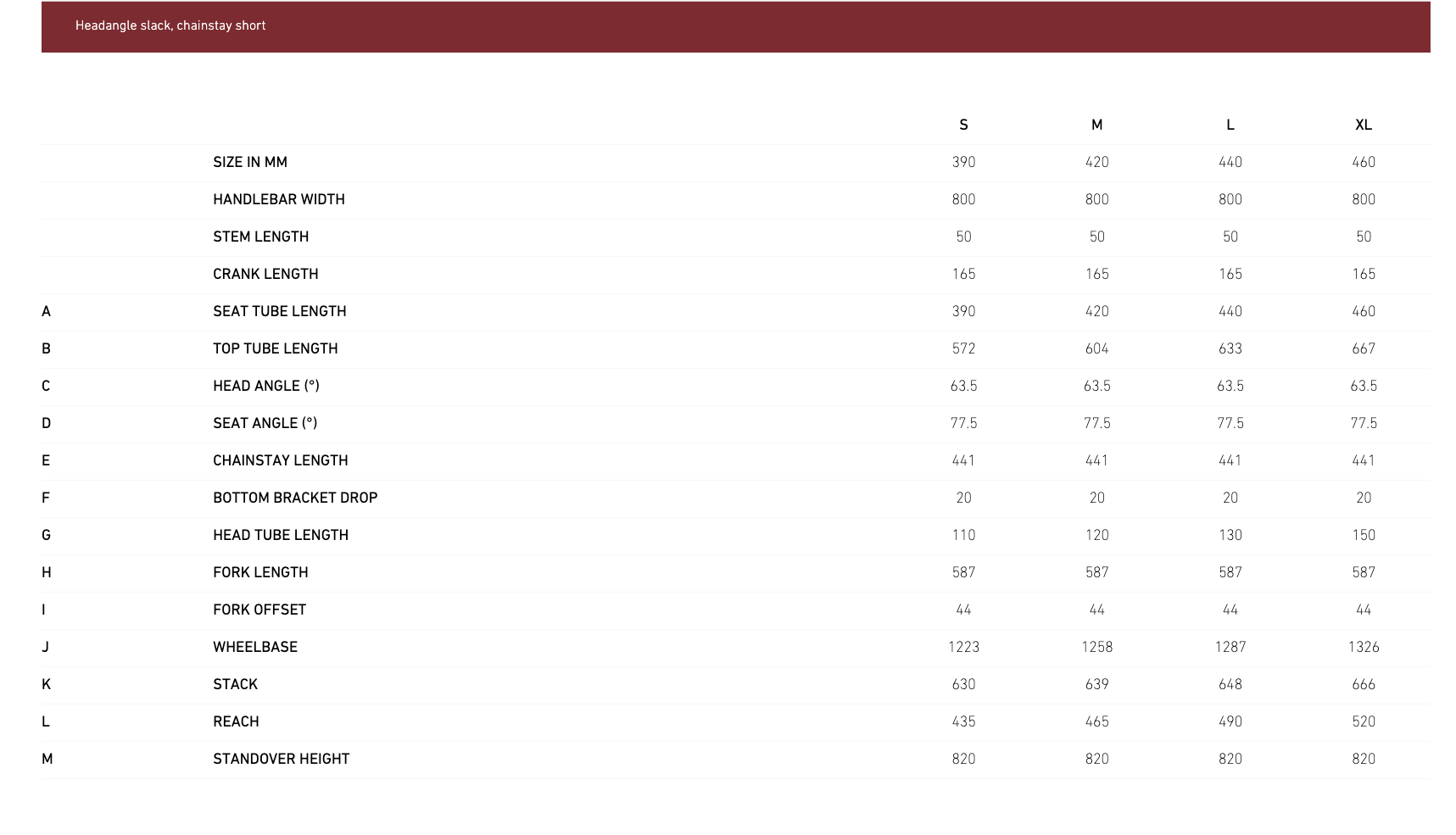 Headangle slack, chainstay short

|  |  | S | M | L | XL |
|---|---|---|---|---|---|
|  | SIZE IN MM | 390 | 420 | 440 | 460 |
|  | HANDLEBAR WIDTH | 800 | 800 | 800 | 800 |
|  | STEM LENGTH | 50 | 50 | 50 | 50 |
|  | CRANK LENGTH | 165 | 165 | 165 | 165 |
| A | SEAT TUBE LENGTH | 390 | 420 | 440 | 460 |
| B | TOP TUBE LENGTH | 572 | 604 | 633 | 667 |
| C | HEAD ANGLE (°) | 63.5 | 63.5 | 63.5 | 63.5 |
| D | SEAT ANGLE (°) | 77.5 | 77.5 | 77.5 | 77.5 |
| E | CHAINSTAY LENGTH | 441 | 441 | 441 | 441 |
| F | BOTTOM BRACKET DROP | 20 | 20 | 20 | 20 |
| G | HEAD TUBE LENGTH | 110 | 120 | 130 | 150 |
| H | FORK LENGTH | 587 | 587 | 587 | 587 |
| I | FORK OFFSET | 44 | 44 | 44 | 44 |
| J | WHEELBASE | 1223 | 1258 | 1287 | 1326 |
| K | STACK | 630 | 639 | 648 | 666 |
| L | REACH | 435 | 465 | 490 | 520 |
| M | STANDOVER HEIGHT | 820 | 820 | 820 | 820 |